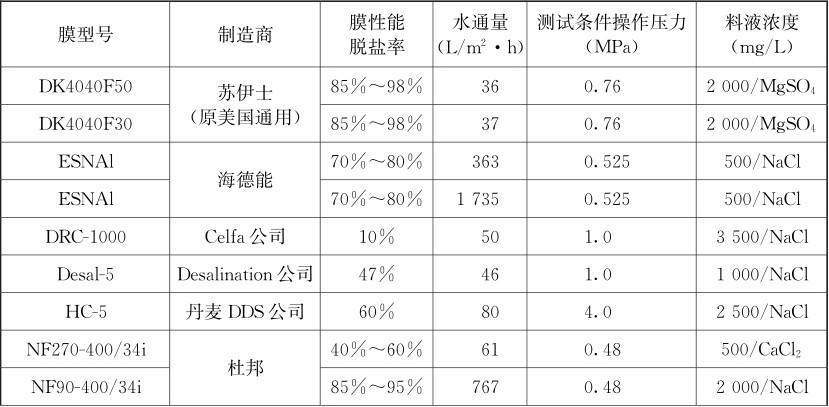 | 膜型号 | 制造商 | 膜性能脱盐率 | 水通量($L/m^2 \cdot h$) | 测试条件操作压力(MPa) | 料液浓度(mg/L) |
|---|---|---|---|---|---|
| DK4040F50 | 苏伊士(原美国通用) | 85%~98% | 36 | 0.76 | 2 000/$MgSO_4$ |
| DK4040F30 |  | 85%~98% | 37 | 0.76 | 2 000/$MgSO_4$ |
| ESNAl | 海德能 | 70%~80% | 363 | 0.525 | 500/NaCl |
| ESNAl |  | 70%~80% | 1 735 | 0.525 | 500/NaCl |
| DRC-1000 | Celfa公司 | 10% | 50 | 1.0 | 3 500/NaCl |
| Desal-5 | Desalination公司 | 47% | 46 | 1.0 | 1 000/NaCl |
| HC-5 | 丹麦DDS公司 | 60% | 80 | 4.0 | 2 500/NaCl |
| NF270-400/34i | 杜邦 | 40%~60% | 61 | 0.48 | 500/$CaCl_2$ |
| NF90-400/34i |  | 85%~95% | 767 | 0.48 | 2 000/NaCl |